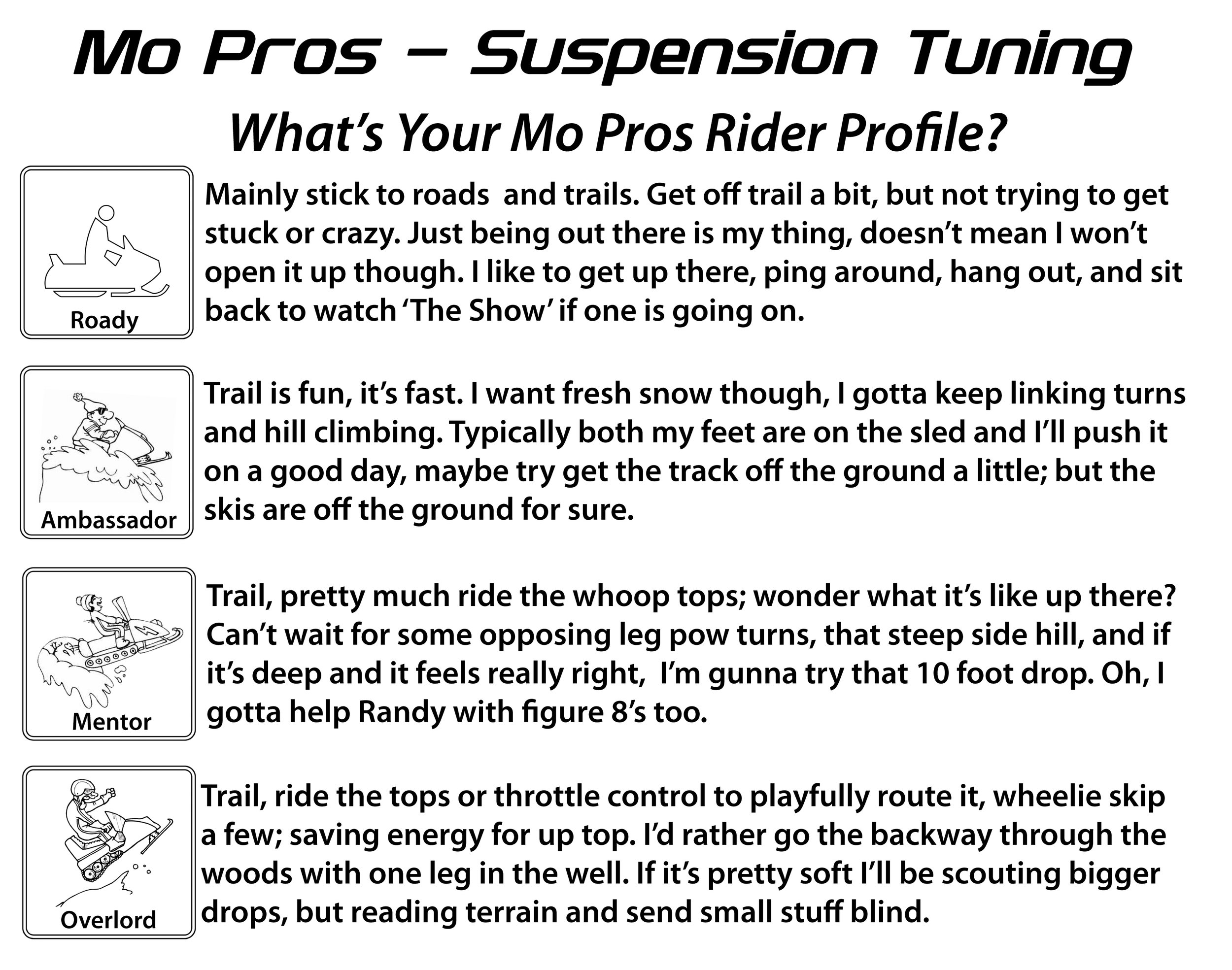 Mo Pros – Suspension Tuning

What's Your Mo Pros Rider Profile?

Roady

Mainly stick to roads  and trails. Get off trail a bit, but not trying to get stuck or crazy. Just being out there is my thing, doesn't mean I won't open it up though. I like to get up there, ping around, hang out, and sit back to watch 'The Show' if one is going on.

Ambassador

Trail is fun, it's fast. I want fresh snow though, I gotta keep linking turns and hill climbing. Typically both my feet are on the sled and I'll push it on a good day, maybe try get the track off the ground a little; but the skis are off the ground for sure.

Mentor

Trail, pretty much ride the whoop tops; wonder what it's like up there? Can't wait for some opposing leg pow turns, that steep side hill, and if it's deep and it feels really right,  I'm gunna try that 10 foot drop. Oh, I gotta help Randy with figure 8's too.

Overlord

Trail, ride the tops or throttle control to playfully route it, wheelie skip a few; saving energy for up top. I'd rather go the backway through the woods with one leg in the well. If it's pretty soft I'll be scouting bigger drops, but reading terrain and send small stuff blind.